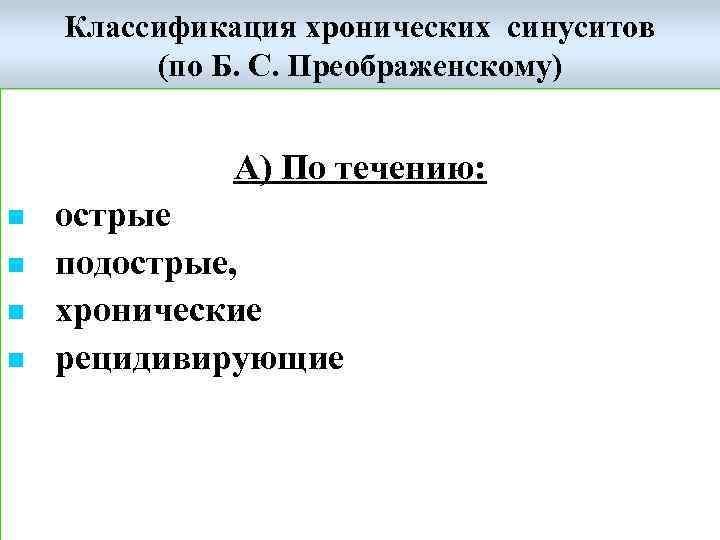 Классификация хронических синуситов
(по Б. С. Преображенскому)

А) По течению:

• острые
• подострые,
• хронические
• рецидивирующие